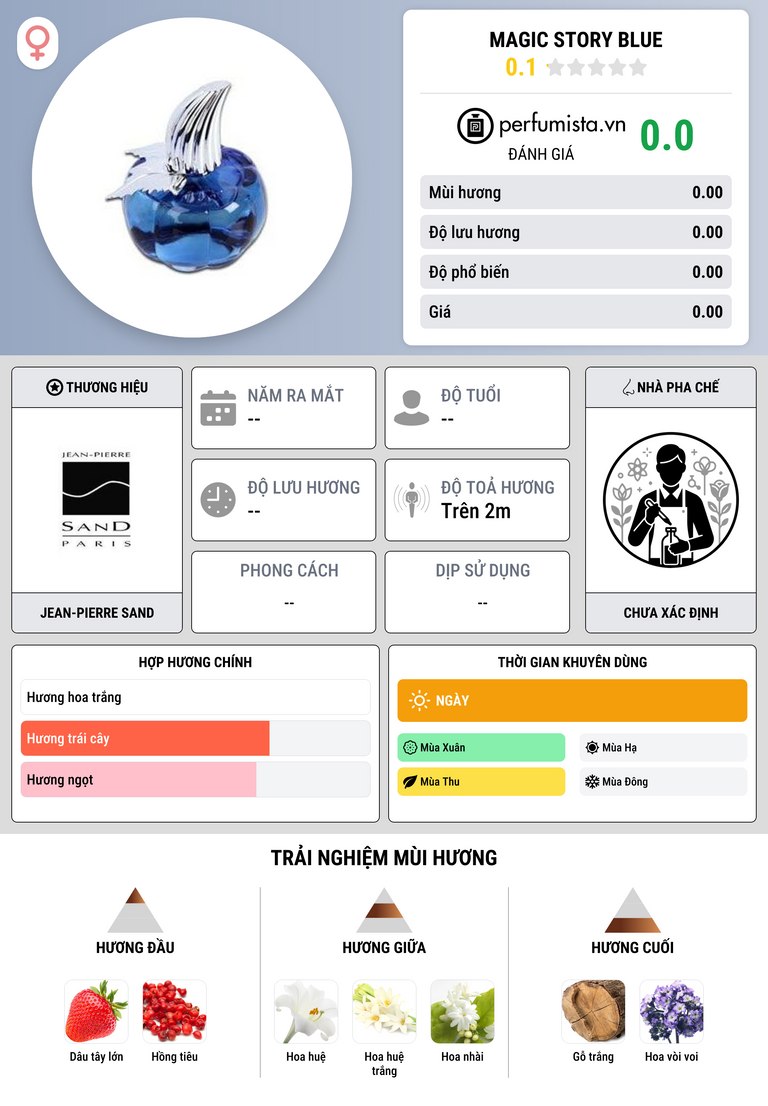 MAGIC STORY BLUE
0.1

perfumista.vn
ĐÁNH GIÁ
0.0

Mùi hương 0.00
Độ lưu hương 0.00
Độ phổ biến 0.00
Giá 0.00

THƯƠNG HIỆU

JEAN-PIERRE
SAND
PARIS

JEAN-PIERRE SAND

NĂM RA MẮT
--

ĐỘ TUỔI
--

ĐỘ LƯU HƯƠNG
--

ĐỘ TOẢ HƯƠNG
Trên 2m

PHONG CÁCH
--

DỊP SỬ DỤNG
--

NHÀ PHA CHẾ

CHƯA XÁC ĐỊNH

HỢP HƯƠNG CHÍNH
Hương hoa trắng
Hương trái cây
Hương ngọt

THỜI GIAN KHUYÊN DÙNG
NGÀY
Mùa Xuân
Mùa Hạ
Mùa Thu
Mùa Đông

TRẢI NGHIỆM MÙI HƯƠNG

HƯƠNG ĐẦU
Dâu tây lớn
Hồng tiêu

HƯƠNG GIỮA
Hoa huệ
Hoa huệ trắng
Hoa nhài

HƯƠNG CUỐI
Gỗ trắng
Hoa vòi voi